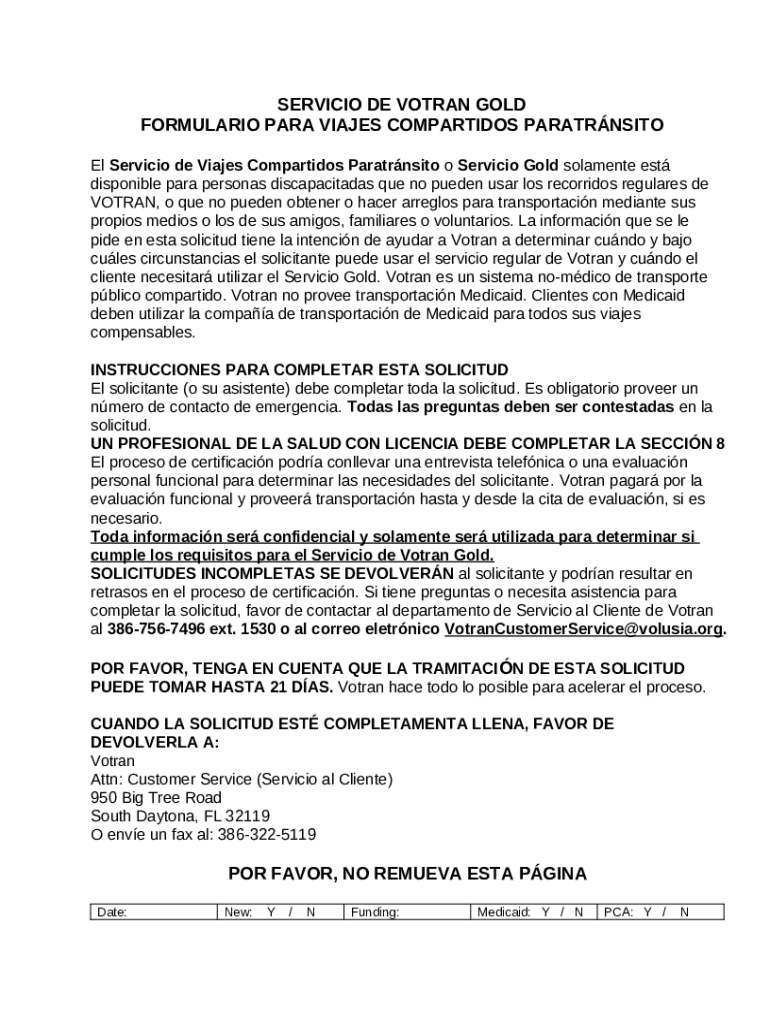 SERVICIO DE VOTRAN GOLD
FORMULARIO PARA VIAJES COMPARTIDOS PARATRÁNSITO

El Servicio de Viajes Compartidos Paratránsito o Servicio Gold solamente está disponible para personas discapacitadas que no pueden usar los recorridos regulares de VOTRAN, o que no pueden obtener o hacer arreglos para transportación mediante sus propios medios o los de sus amigos, familiares o voluntarios. La información que se le pide en esta solicitud tiene la intención de ayudar a Votran a determinar cuándo y bajo cuáles circunstancias el solicitante puede usar el servicio regular de Votran y cuándo el cliente necesitará utilizar el Servicio Gold. Votran es un sistema no-médico de transporte público compartido. Votran no provee transportación Medicaid. Clientes con Medicaid deben utilizar la compañía de transportación de Medicaid para todos sus viajes compensables.

INSTRUCCIONES PARA COMPLETAR ESTA SOLICITUD
El solicitante (o su asistente) debe completar toda la solicitud. Es obligatorio proveer un número de contacto de emergencia. Todas las preguntas deben ser contestadas en la solicitud.
UN PROFESIONAL DE LA SALUD CON LICENCIA DEBE COMPLETAR LA SECCIÓN 8
El proceso de certificación podría conllevar una entrevista telefónica o una evaluación personal funcional para determinar las necesidades del solicitante. Votran pagará por la evaluación funcional y proveerá transportación hasta y desde la cita de evaluación, si es necesario.
Toda información será confidencial y solamente será utilizada para determinar si cumple los requisitos para el Servicio de Votran Gold.
SOLICITUDES INCOMPLETAS SE DEVOLVERÁN al solicitante y podrían resultar en retrasos en el proceso de certificación. Si tiene preguntas o necesita asistencia para completar la solicitud, favor de contactar al departamento de Servicio al Cliente de Votran al 386-756-7496 ext. 1530 o al correo eletrónico VotranCustomerService@volusia.org.

POR FAVOR, TENGA EN CUENTA QUE LA TRAMITACIÓN DE ESTA SOLICITUD PUEDE TOMAR HASTA 21 DÍAS. Votran hace todo lo posible para acelerar el proceso.

CUANDO LA SOLICITUD ESTÉ COMPLETAMENTA LLENA, FAVOR DE DEVOLVERLA A:
Votran
Attn: Customer Service (Servicio al Cliente)
950 Big Tree Road
South Daytona, FL 32119
O envíe un fax al: 386-322-5119

POR FAVOR, NO REMUEVA ESTA PÁGINA

| Date: | New: Y / N | Funding: | Medicaid: Y / N | PCA: Y / N |
|---|---|---|---|---|